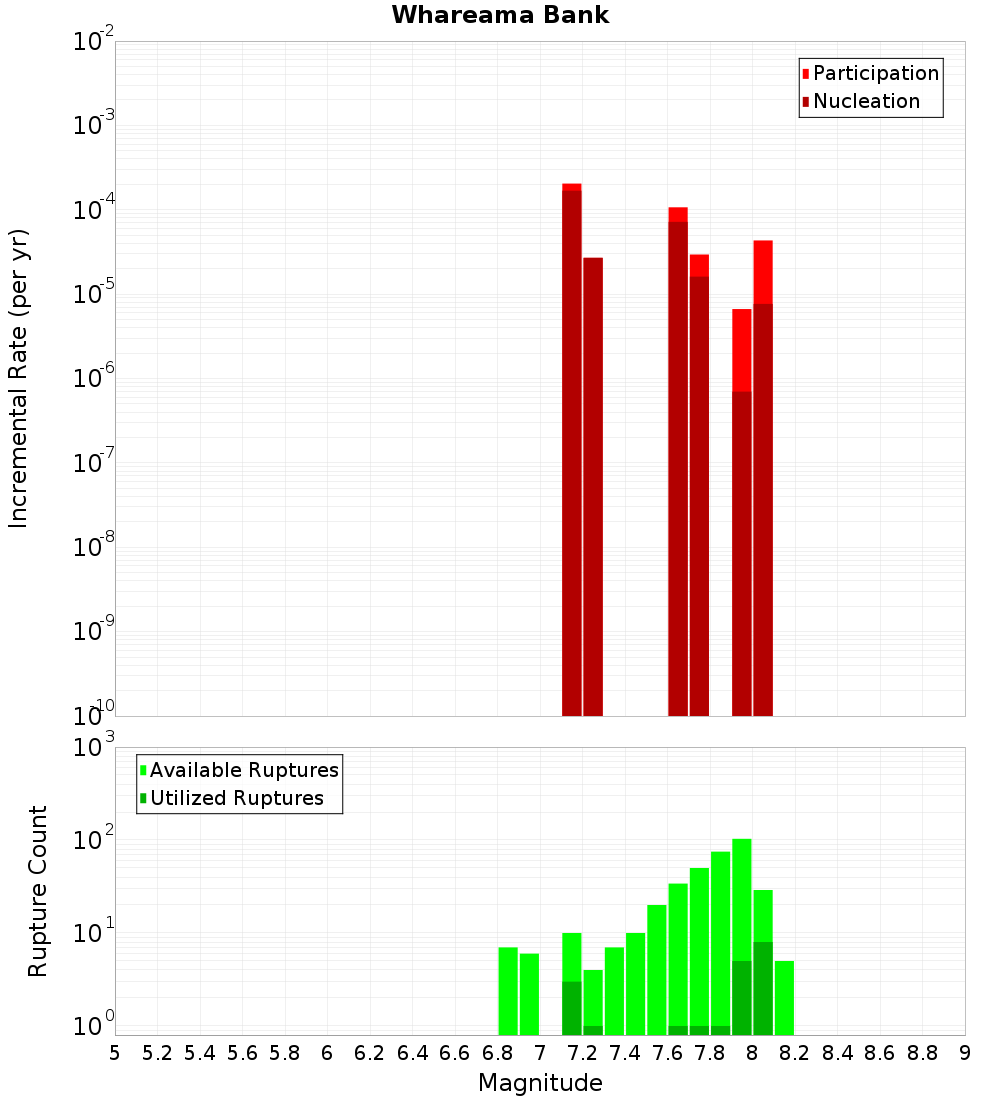 Whareama Bank

Participation
Nucleation

Incremental Rate (per yr)

$10^{-2}$
$10^{-3}$
$10^{-4}$
$10^{-5}$
$10^{-6}$
$10^{-7}$
$10^{-8}$
$10^{-9}$
$10^{-10}$

Available Ruptures
Utilized Ruptures

Rupture Count

$10^{3}$
$10^{2}$
$10^{1}$
$10^{0}$

5 5.2 5.4 5.6 5.8 6 6.2 6.4 6.6 6.8 7 7.2 7.4 7.6 7.8 8 8.2 8.4 8.6 8.8 9

Magnitude